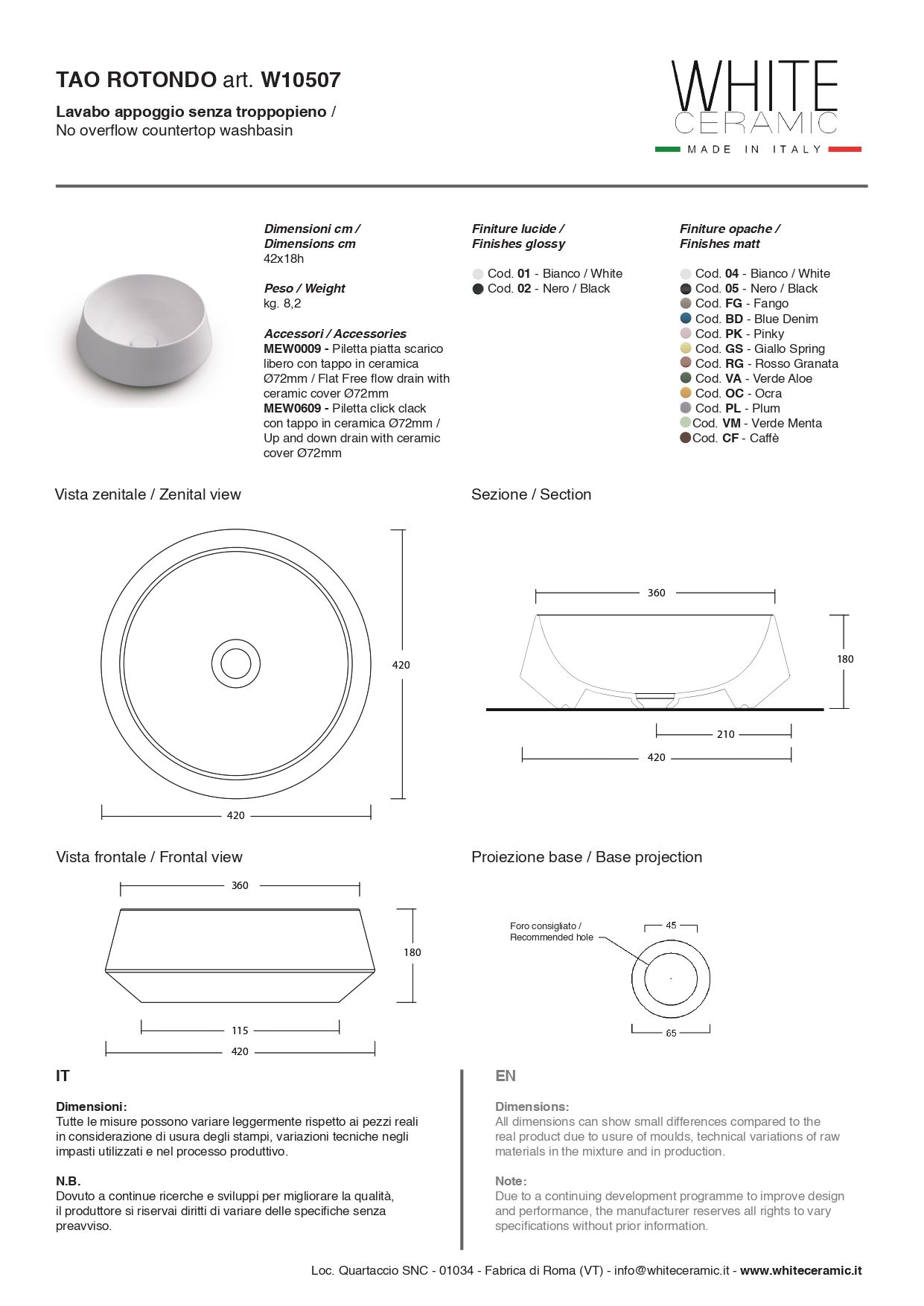 TAO ROTONDO art. W10507

Lavabo appoggio senza troppopieno / No overflow countertop washbasin

WHITE CERAMIC

MADE IN ITALY

Dimensioni cm / Dimensions cm
42x18h

Peso / Weight
kg. 8,2

Accessori / Accessories
MEW0009 - Piletta piatta scarico libero con tappo in ceramica Ø72mm / Flat Free flow drain with ceramic cover Ø72mm
MEW0609 - Piletta click clack con tappo in ceramica Ø72mm / Up and down drain with ceramic cover Ø72mm

Finiture lucide / Finishes glossy

Cod. 01 - Bianco / White
Cod. 02 - Nero / Black

Finiture opache / Finishes matt

Cod. 04 - Bianco / White
Cod. 05 - Nero / Black
Cod. FG - Fango
Cod. BD - Blue Denim
Cod. PK - Pinky
Cod. GS - Giallo Spring
Cod. RG - Rosso Granata
Cod. VA - Verde Aloe
Cod. OC - Ocra
Cod. PL - Plum
Cod. VM - Verde Menta
Cod. CF - Caffè

Vista zenitale / Zenital view

420

420

Sezione / Section

360

180

210

420

Vista frontale / Frontal view

360

180

115

420

Proiezione base / Base projection

Foro consigliato / Recommended hole

45

65

IT

Dimensioni:
Tutte le misure possono variare leggermente rispetto ai pezzi reali in considerazione di usura degli stampi, variazioni tecniche negli impasti utilizzati e nel processo produttivo.

N.B.
Dovuto a continue ricerche e sviluppi per migliorare la qualità, il produttore si riservai diritti di variare delle specifiche senza preavviso.

EN

Dimensions:
All dimensions can show small differences compared to the real product due to usure of moulds, technical variations of raw materials in the mixture and in production.

Note:
Due to a continuing development programme to improve design and performance, the manufacturer reserves all rights to vary specifications without prior information.

Loc. Quartaccio SNC - 01034 - Fabrica di Roma (VT) - info@whiteceramic.it - www.whiteceramic.it